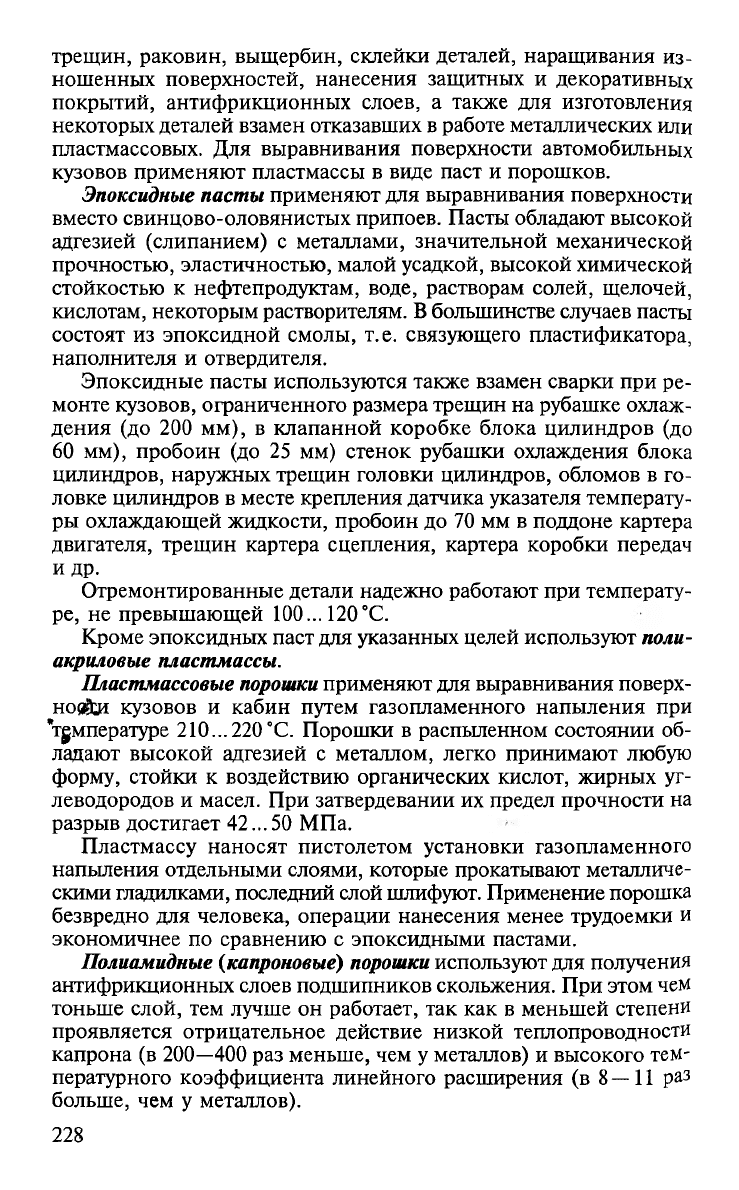 трещин, раковин, выщербин, склейки деталей, наращивания изношенных поверхностей, нанесения защитных и декоративных покрытий, антифрикционных слоев, а также для изготовления некоторых деталей взамен отказавших в работе металлических или пластмассовых. Для выравнивания поверхности автомобильных кузовов применяют пластмассы в виде паст и порошков.

Эпоксидные пасты применяют для выравнивания поверхности вместо свинцово-оловянистых припоев. Пасты обладают высокой адгезией (слипанием) с металлами, значительной механической прочностью, эластичностью, малой усадкой, высокой химической стойкостью к нефтепродуктам, воде, растворам солей, щелочей, кислотам, некоторым растворителям. В большинстве случаев пасты состоят из эпоксидной смолы, т.е. связующего пластификатора, наполнителя и отвердителя.

Эпоксидные пасты используются также взамен сварки при ремонте кузовов, ограниченного размера трещин на рубашке охлаждения (до 200 мм), в клапанной коробке блока цилиндров (до 60 мм), пробоин (до 25 мм) стенок рубашки охлаждения блока цилиндров, наружных трещин головки цилиндров, обломов в головке цилиндров в месте крепления датчика указателя температуры охлаждающей жидкости, пробоин до 70 мм в поддоне картера двигателя, трещин картера сцепления, картера коробки передач и др.

Отремонтированные детали надежно работают при температуре, не превышающей 100...120 °С.

Кроме эпоксидных паст для указанных целей используют полиакриловые пластмассы.

Пластмассовые порошки применяют для выравнивания поверхности кузовов и кабин путем газопламенного напыления при температуре 210...220 °С. Порошки в распыленном состоянии обладают высокой адгезией с металлом, легко принимают любую форму, стойки к воздействию органических кислот, жирных углеводородов и масел. При затвердевании их предел прочности на разрыв достигает 42...50 МПа.

Пластмассу наносят пистолетом установки газопламенного напыления отдельными слоями, которые прокатывают металлическими гладилками, последний слой шлифуют. Применение порошка безвредно для человека, операции нанесения менее трудоемки и экономичнее по сравнению с эпоксидными пастами.

Полиамидные (капроновые) порошки используют для получения антифрикционных слоев подшипников скольжения. При этом чем тоньше слой, тем лучше он работает, так как в меньшей степени проявляется отрицательное действие низкой теплопроводности капрона (в 200—400 раз меньше, чем у металлов) и высокого температурного коэффициента линейного расширения (в 8—11 раз больше, чем у металлов).

228